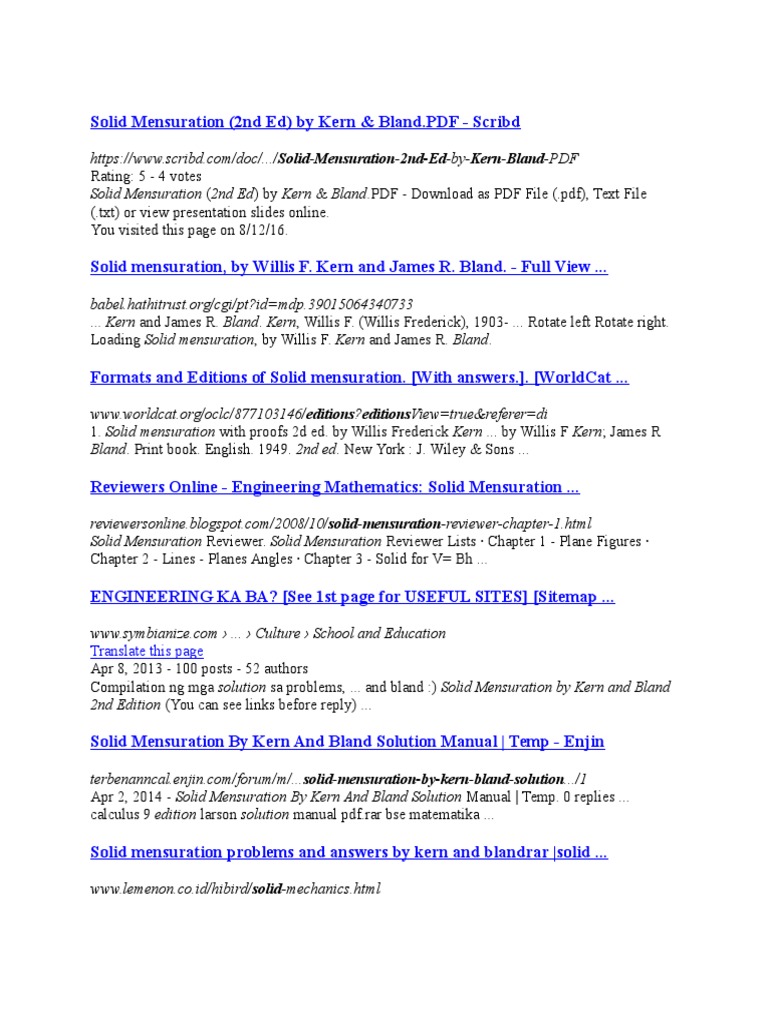 Solid Mensuration (2nd Ed) by Kern & Bland.PDF - Scribd

https://www.scribd.com/doc/.../Solid-Mensuration-2nd-Ed-by-Kern-Bland-PDF
Rating: 5 - 4 votes
Solid Mensuration (2nd Ed) by Kern & Bland.PDF - Download as PDF File (.pdf), Text File (.txt) or view presentation slides online.
You visited this page on 8/12/16.

Solid mensuration, by Willis F. Kern and James R. Bland. - Full View ...

babel.hathitrust.org/cgi/pt?id=mdp.39015064340733
... Kern and James R. Bland. Kern, Willis F. (Willis Frederick), 1903- ... Rotate left Rotate right. Loading Solid mensuration, by Willis F. Kern and James R. Bland.

Formats and Editions of Solid mensuration. [With answers.]. [WorldCat ...

www.worldcat.org/oclc/877103146/editions?editionsView=true&referer=di
1. Solid mensuration with proofs 2d ed. by Willis Frederick Kern ... by Willis F Kern; James R Bland. Print book. English. 1949. 2nd ed. New York : J. Wiley & Sons ...

Reviewers Online - Engineering Mathematics: Solid Mensuration ...

reviewersonline.blogspot.com/2008/10/solid-mensuration-reviewer-chapter-1.html
Solid Mensuration Reviewer. Solid Mensuration Reviewer Lists · Chapter 1 - Plane Figures · Chapter 2 - Lines - Planes Angles · Chapter 3 - Solid for V= Bh ...

ENGINEERING KA BA? [See 1st page for USEFUL SITES] [Sitemap ...

www.symbianize.com › ... › Culture › School and Education
Translate this page
Apr 8, 2013 - 100 posts - 52 authors
Compilation ng mga solution sa problems, ... and bland :) Solid Mensuration by Kern and Bland 2nd Edition (You can see links before reply) ...

Solid Mensuration By Kern And Bland Solution Manual | Temp - Enjin

terbenanncal.enjin.com/forum/m/...solid-mensuration-by-kern-bland-solution.../1
Apr 2, 2014 - Solid Mensuration By Kern And Bland Solution Manual | Temp. 0 replies ... calculus 9 edition larson solution manual pdf.rar bse matematika ...

Solid mensuration problems and answers by kern and blandrar |solid ...

www.lemenon.co.id/hibird/solid-mechanics.html